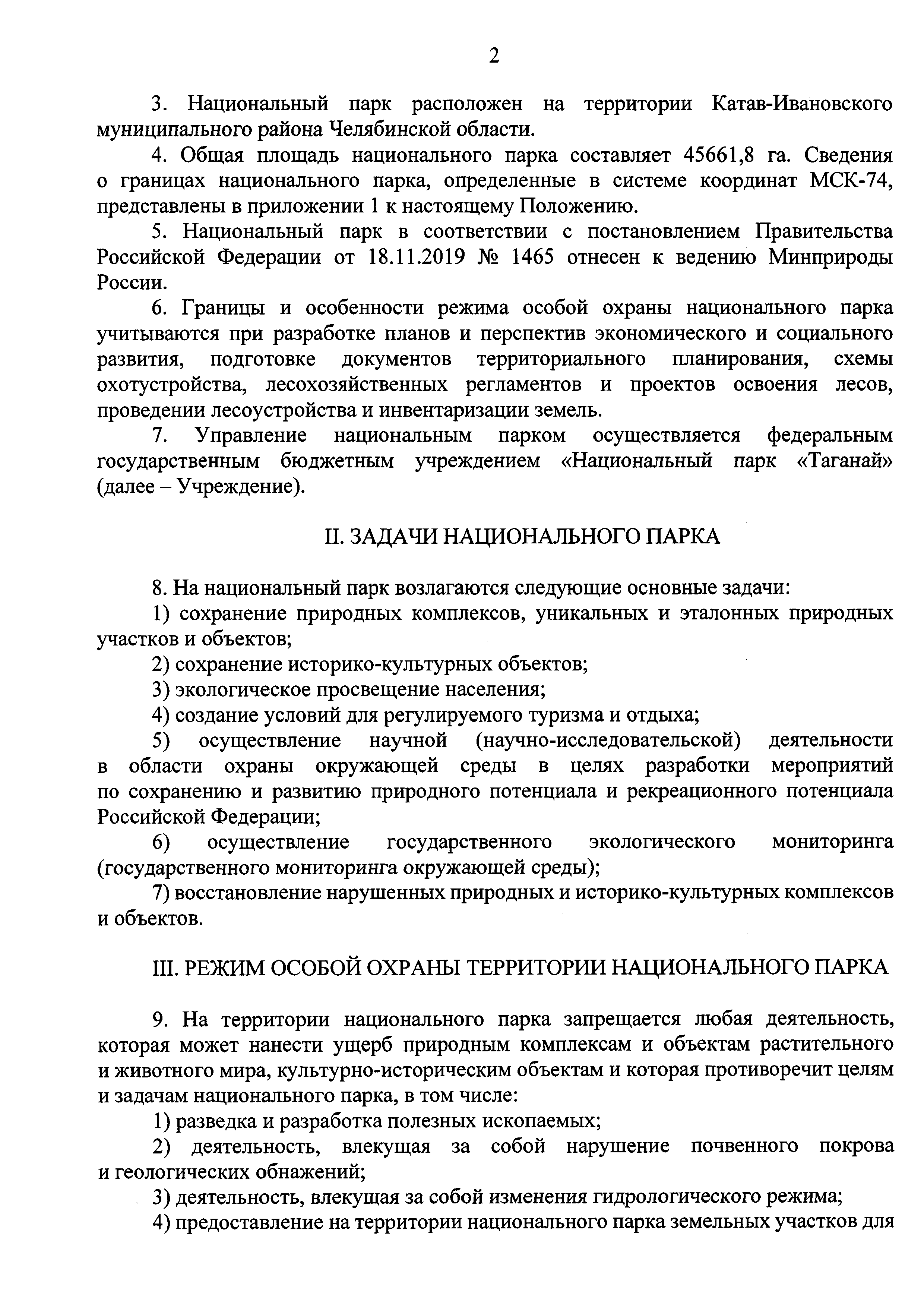 2

3. Национальный парк расположен на территории Катав-Ивановского муниципального района Челябинской области.

4. Общая площадь национального парка составляет 45661,8 га. Сведения о границах национального парка, определенные в системе координат МСК-74, представлены в приложении 1 к настоящему Положению.

5. Национальный парк в соответствии с постановлением Правительства Российской Федерации от 18.11.2019 № 1465 отнесен к ведению Минприроды России.

6. Границы и особенности режима особой охраны национального парка учитываются при разработке планов и перспектив экономического и социального развития, подготовке документов территориального планирования, схемы охотустройства, лесохозяйственных регламентов и проектов освоения лесов, проведении лесоустройства и инвентаризации земель.

7. Управление национальным парком осуществляется федеральным государственным бюджетным учреждением «Национальный парк «Таганай» (далее – Учреждение).

II. ЗАДАЧИ НАЦИОНАЛЬНОГО ПАРКА

8. На национальный парк возлагаются следующие основные задачи:

1) сохранение природных комплексов, уникальных и эталонных природных участков и объектов;

2) сохранение историко-культурных объектов;

3) экологическое просвещение населения;

4) создание условий для регулируемого туризма и отдыха;

5) осуществление научной (научно-исследовательской) деятельности в области охраны окружающей среды в целях разработки мероприятий по сохранению и развитию природного потенциала и рекреационного потенциала Российской Федерации;

6) осуществление государственного экологического мониторинга (государственного мониторинга окружающей среды);

7) восстановление нарушенных природных и историко-культурных комплексов и объектов.

III. РЕЖИМ ОСОБОЙ ОХРАНЫ ТЕРРИТОРИИ НАЦИОНАЛЬНОГО ПАРКА

9. На территории национального парка запрещается любая деятельность, которая может нанести ущерб природным комплексам и объектам растительного и животного мира, культурно-историческим объектам и которая противоречит целям и задачам национального парка, в том числе:

1) разведка и разработка полезных ископаемых;

2) деятельность, влекущая за собой нарушение почвенного покрова и геологических обнажений;

3) деятельность, влекущая за собой изменения гидрологического режима;

4) предоставление на территории национального парка земельных участков для